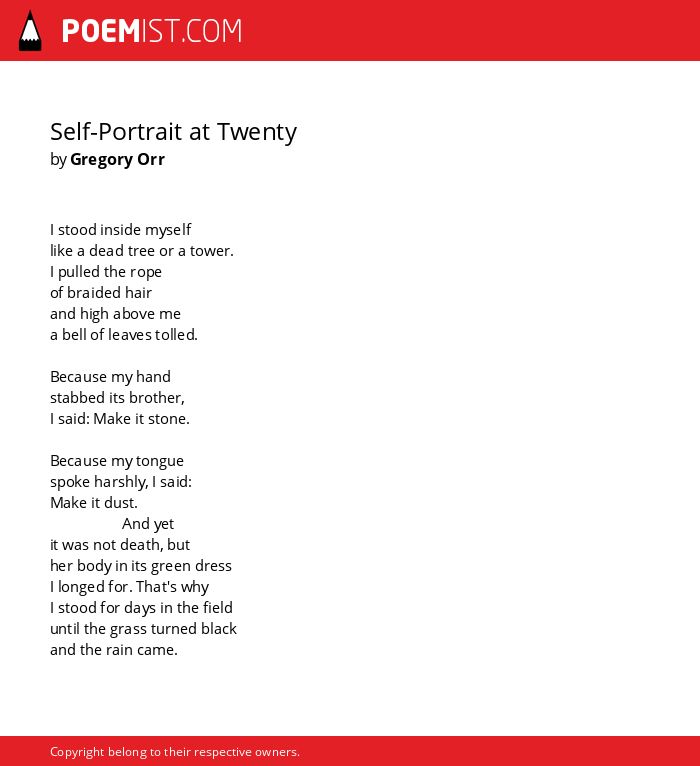 POEMIST.COM

Self-Portrait at Twenty
by Gregory Orr

I stood inside myself
like a dead tree or a tower.
I pulled the rope
of braided hair
and high above me
a bell of leaves tolled.

Because my hand
stabbed its brother,
I said: Make it stone.

Because my tongue
spoke harshly, I said:
Make it dust.
And yet
it was not death, but
her body in its green dress
I longed for. That's why
I stood for days in the field
until the grass turned black
and the rain came.

Copyright belong to their respective owners.